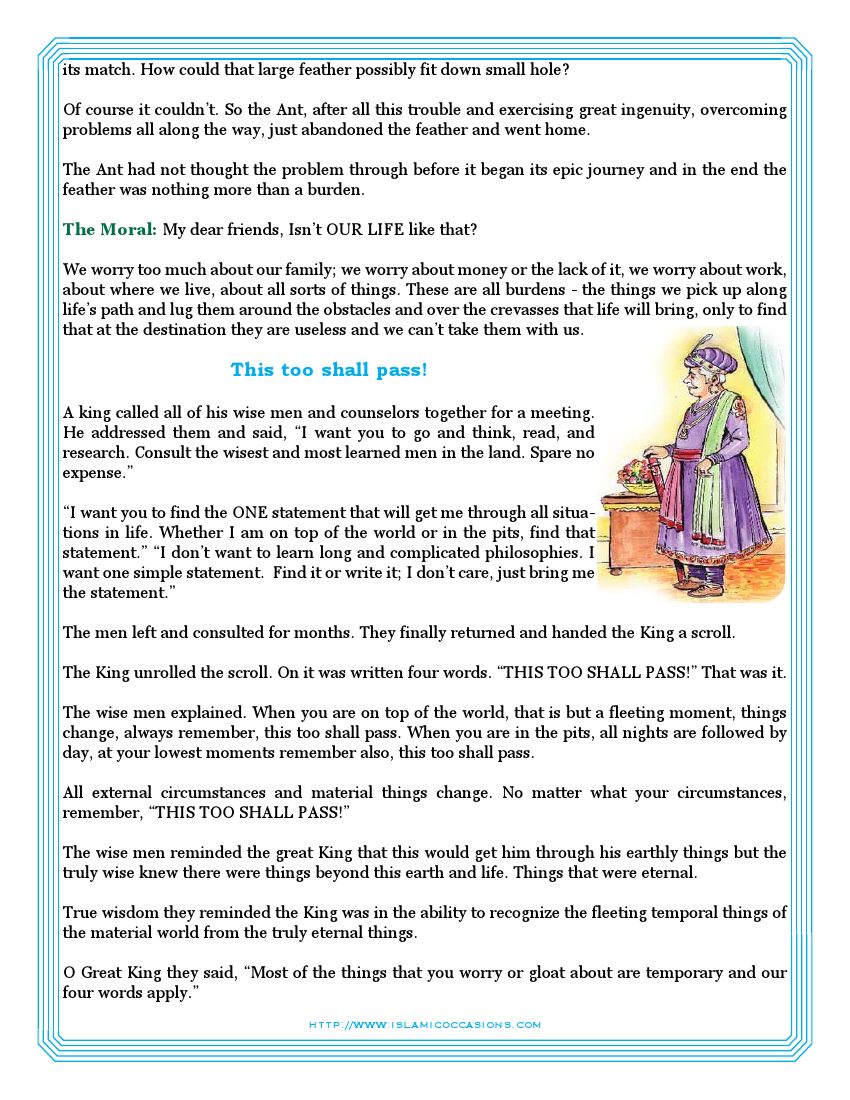 its match. How could that large feather possibly fit down small hole?

Of course it couldn't. So the Ant, after all this trouble and exercising great ingenuity, overcoming problems all along the way, just abandoned the feather and went home.

The Ant had not thought the problem through before it began its epic journey and in the end the feather was nothing more than a burden.

The Moral: My dear friends, Isn't OUR LIFE like that?

We worry too much about our family; we worry about money or the lack of it, we worry about work, about where we live, about all sorts of things. These are all burdens - the things we pick up along life's path and lug them around the obstacles and over the crevasses that life will bring, only to find that at the destination they are useless and we can't take them with us.

This too shall pass!

A king called all of his wise men and counselors together for a meeting. He addressed them and said, "I want you to go and think, read, and research. Consult the wisest and most learned men in the land. Spare no expense."

"I want you to find the ONE statement that will get me through all situations in life. Whether I am on top of the world or in the pits, find that statement." "I don't want to learn long and complicated philosophies. I want one simple statement. Find it or write it; I don't care, just bring me the statement."

The men left and consulted for months. They finally returned and handed the King a scroll.

The King unrolled the scroll. On it was written four words. "THIS TOO SHALL PASS!" That was it.

The wise men explained. When you are on top of the world, that is but a fleeting moment, things change, always remember, this too shall pass. When you are in the pits, all nights are followed by day, at your lowest moments remember also, this too shall pass.

All external circumstances and material things change. No matter what your circumstances, remember, "THIS TOO SHALL PASS!"

The wise men reminded the great King that this would get him through his earthly things but the truly wise knew there were things beyond this earth and life. Things that were eternal.

True wisdom they reminded the King was in the ability to recognize the fleeting temporal things of the material world from the truly eternal things.

O Great King they said, "Most of the things that you worry or gloat about are temporary and our four words apply."

HTTP://WWW.ISLAMICOCCASIONS.COM